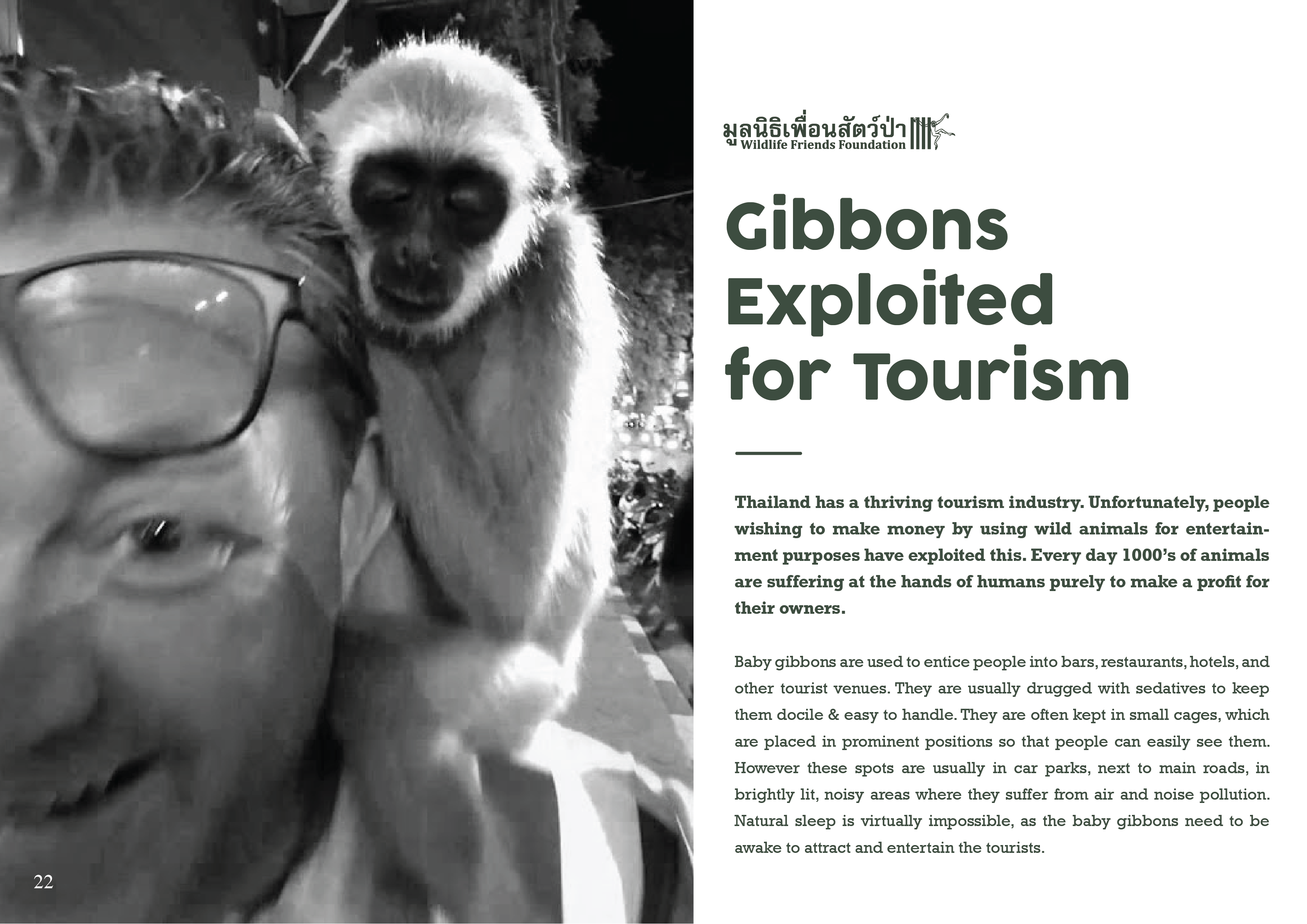 มูลนิธิเพื่อนสัตว์ป่า
Wildlife Friends Foundation

Gibbons Exploited for Tourism

Thailand has a thriving tourism industry. Unfortunately, people wishing to make money by using wild animals for entertainment purposes have exploited this. Every day 1000's of animals are suffering at the hands of humans purely to make a profit for their owners.

Baby gibbons are used to entice people into bars, restaurants, hotels, and other tourist venues. They are usually drugged with sedatives to keep them docile & easy to handle. They are often kept in small cages, which are placed in prominent positions so that people can easily see them. However these spots are usually in car parks, next to main roads, in brightly lit, noisy areas where they suffer from air and noise pollution. Natural sleep is virtually impossible, as the baby gibbons need to be awake to attract and entertain the tourists.

22